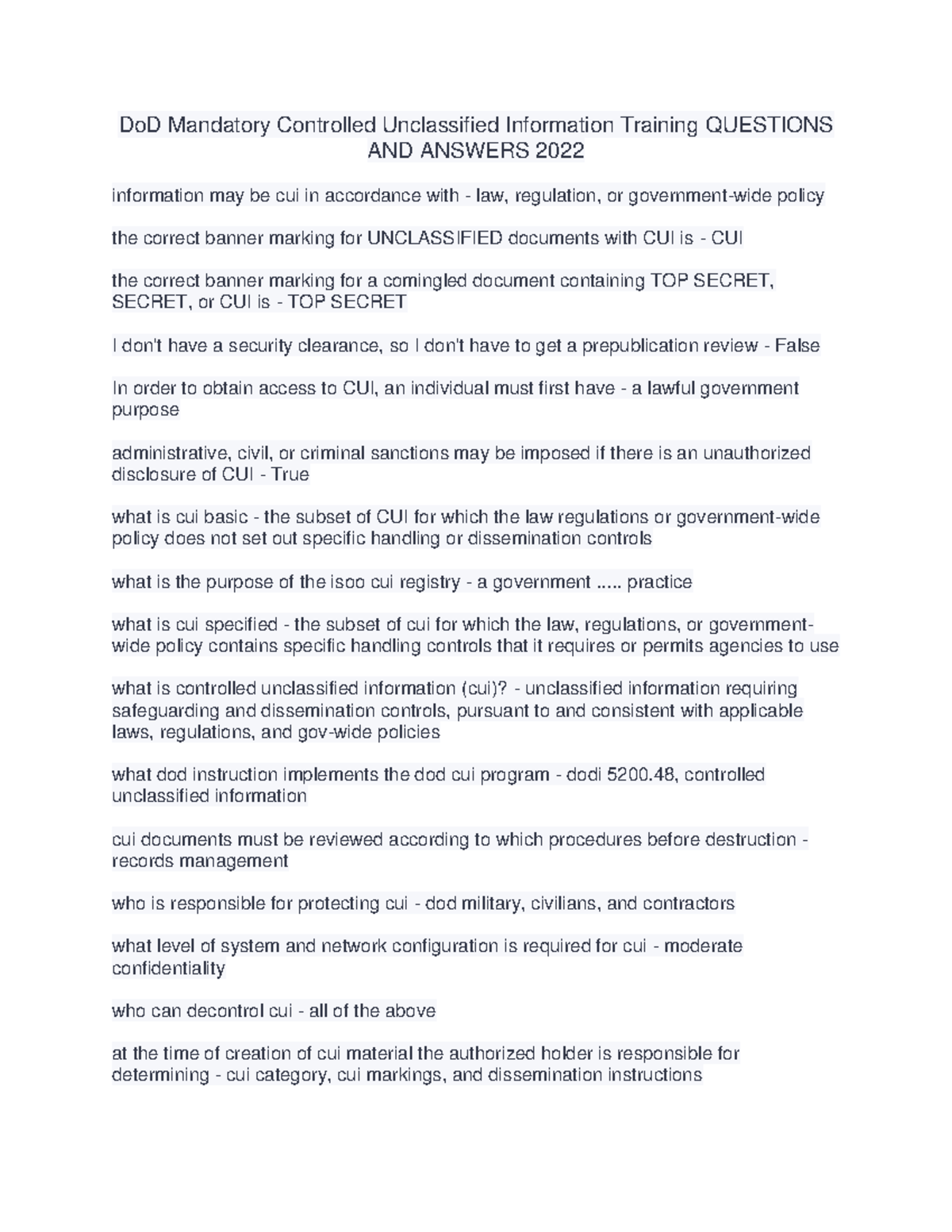 DoD Mandatory Controlled Unclassified Information Training QUESTIONS AND ANSWERS 2022

information may be cui in accordance with - law, regulation, or government-wide policy

the correct banner marking for UNCLASSIFIED documents with CUI is - CUI

the correct banner marking for a comingled document containing TOP SECRET, SECRET, or CUI is - TOP SECRET

I don't have a security clearance, so I don't have to get a prepublication review - False

In order to obtain access to CUI, an individual must first have - a lawful government purpose

administrative, civil, or criminal sanctions may be imposed if there is an unauthorized disclosure of CUI - True

what is cui basic - the subset of CUI for which the law regulations or government-wide policy does not set out specific handling or dissemination controls

what is the purpose of the isoo cui registry - a government ..... practice

what is cui specified - the subset of cui for which the law, regulations, or government-wide policy contains specific handling controls that it requires or permits agencies to use

what is controlled unclassified information (cui)? - unclassified information requiring safeguarding and dissemination controls, pursuant to and consistent with applicable laws, regulations, and gov-wide policies

what dod instruction implements the dod cui program - dodi 5200.48, controlled unclassified information

cui documents must be reviewed according to which procedures before destruction - records management

who is responsible for protecting cui - dod military, civilians, and contractors

what level of system and network configuration is required for cui - moderate confidentiality

who can decontrol cui - all of the above

at the time of creation of cui material the authorized holder is responsible for determining - cui category, cui markings, and dissemination instructions